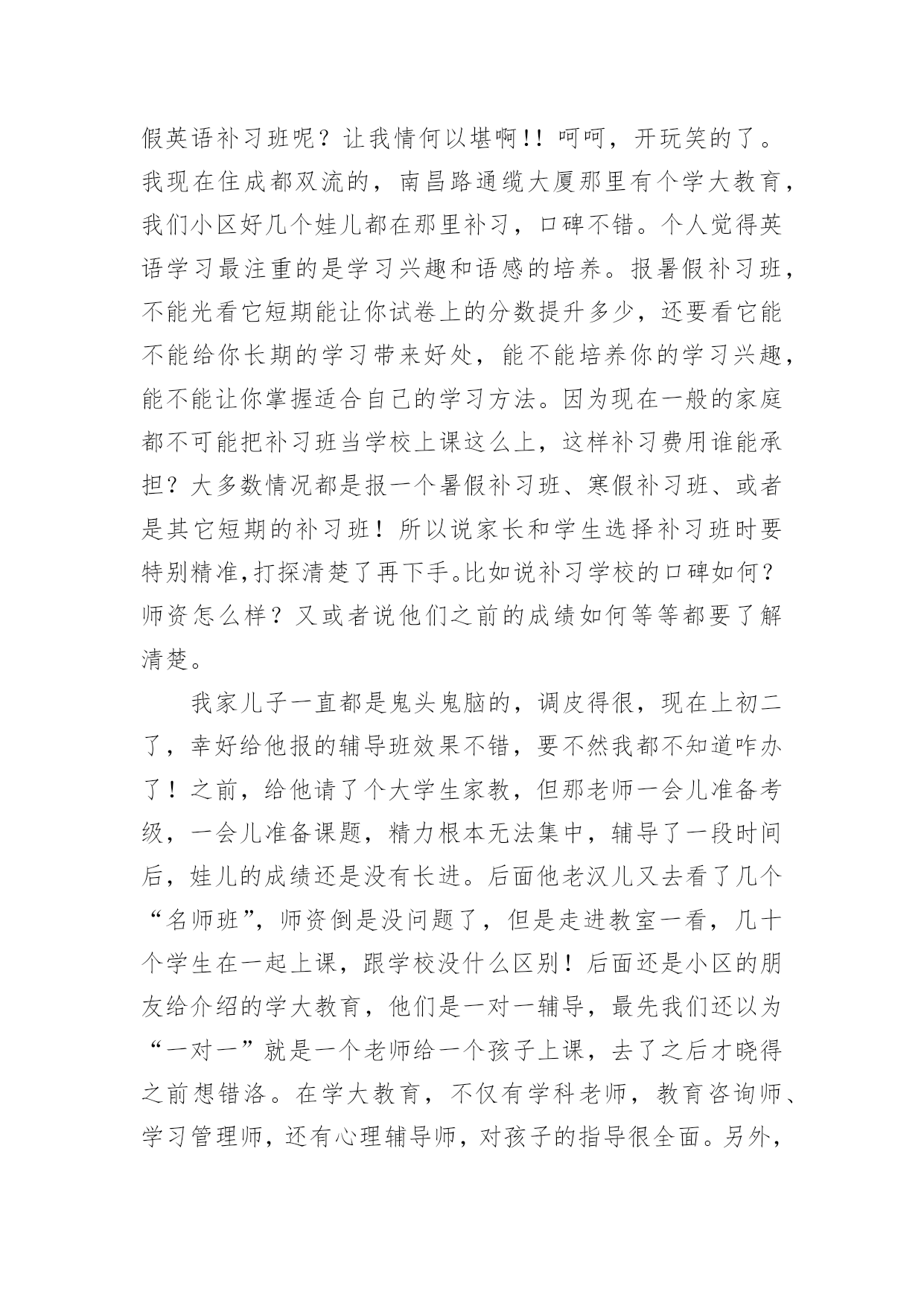 假英语补习班呢？让我情何以堪啊!! 呵呵，开玩笑的了。我现在住成都双流的，南昌路通缆大厦那里有个学大教育，我们小区好几个娃儿都在那里补习，口碑不错。个人觉得英语学习最注重的是学习兴趣和语感的培养。报暑假补习班，不能光看它短期能让你试卷上的分数提升多少，还要看它能不能给你长期的学习带来好处，能不能培养你的学习兴趣，能不能让你掌握适合自己的学习方法。因为现在一般的家庭都不可能把补习班当学校上课这么上，这样补习费用谁能承担？大多数情况都是报一个暑假补习班、寒假补习班、或者是其它短期的补习班！所以说家长和学生选择补习班时要特别精准,打探清楚了再下手。比如说补习学校的口碑如何？师资怎么样？又或者说他们之前的成绩如何等等都要了解清楚。

我家儿子一直都是鬼头鬼脑的，调皮得很，现在上初二了，幸好给他报的辅导班效果不错，要不然我都不知道咋办了！之前，给他请了个大学生家教，但那老师一会儿准备考级，一会儿准备课题，精力根本无法集中，辅导了一段时间后，娃儿的成绩还是没有长进。后面他老汉儿又去看了几个“名师班”，师资倒是没问题了，但是走进教室一看，几十个学生在一起上课，跟学校没什么区别！后面还是小区的朋友给介绍的学大教育，他们是一对一辅导，最先我们还以为“一对一”就是一个老师给一个孩子上课，去了之后才晓得之前想错洛。在学大教育，不仅有学科老师，教育咨询师、学习管理师，还有心理辅导师，对孩子的指导很全面。另外，